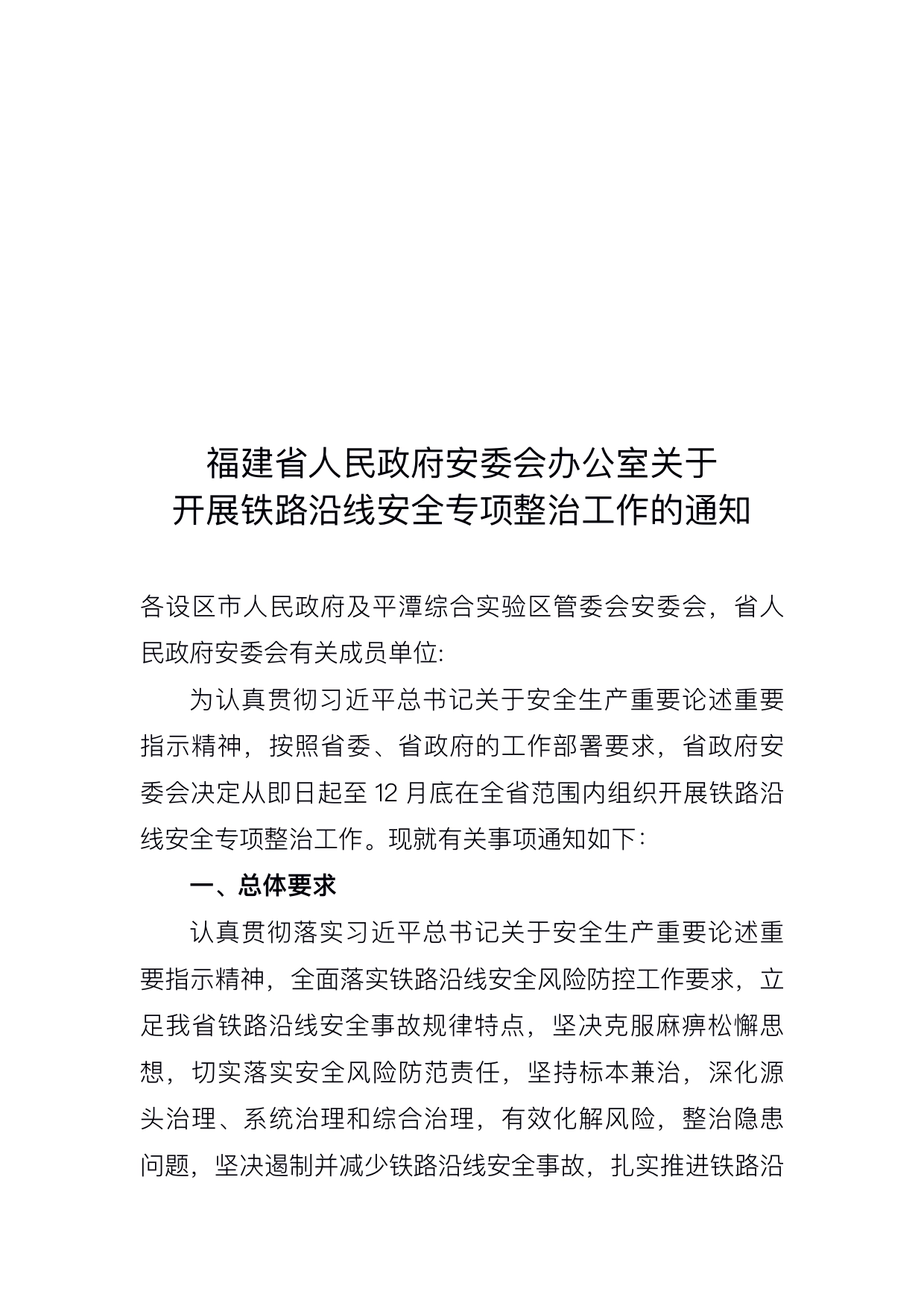 福建省人民政府安委会办公室关于
开展铁路沿线安全专项整治工作的通知

各设区市人民政府及平潭综合实验区管委会安委会，省人民政府安委会有关成员单位:

为认真贯彻习近平总书记关于安全生产重要论述重要指示精神，按照省委、省政府的工作部署要求，省政府安委会决定从即日起至 12 月底在全省范围内组织开展铁路沿线安全专项整治工作。现就有关事项通知如下:

一、总体要求

认真贯彻落实习近平总书记关于安全生产重要论述重要指示精神，全面落实铁路沿线安全风险防控工作要求，立足我省铁路沿线安全事故规律特点，坚决克服麻痹松懈思想，切实落实安全风险防范责任，坚持标本兼治，深化源头治理、系统治理和综合治理，有效化解风险，整治隐患问题，坚决遏制并减少铁路沿线安全事故，扎实推进铁路沿